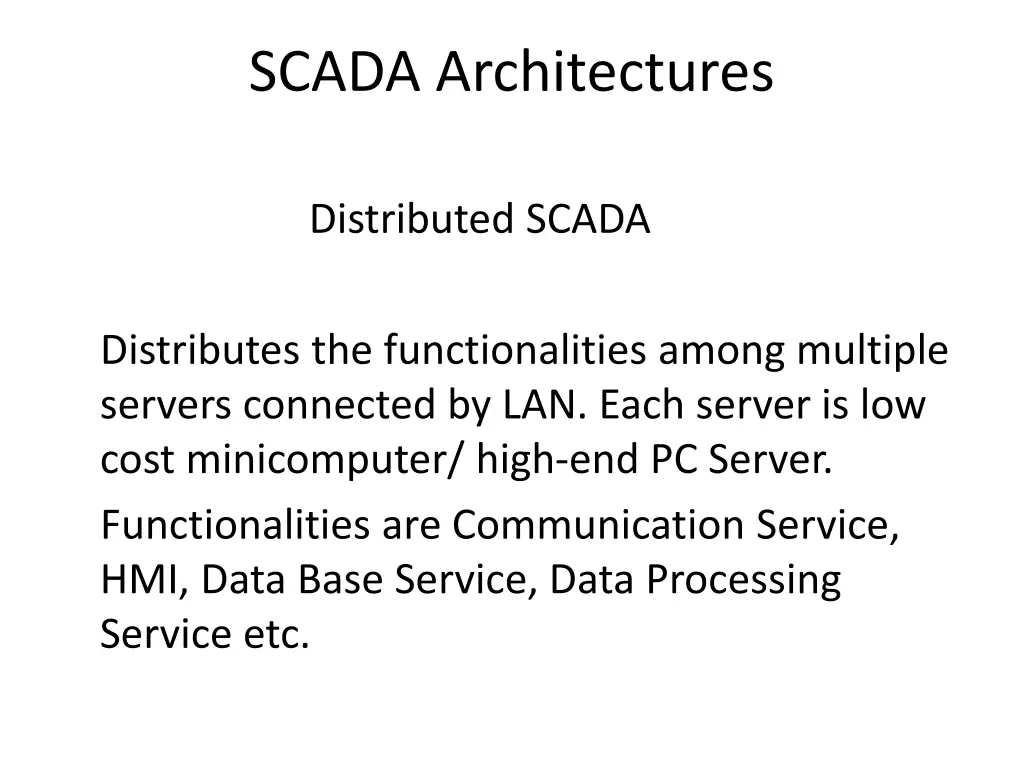 SCADA Architectures

Distributed SCADA

Distributes the functionalities among multiple servers connected by LAN. Each server is low cost minicomputer/ high-end PC Server.

Functionalities are Communication Service, HMI, Data Base Service, Data Processing Service etc.